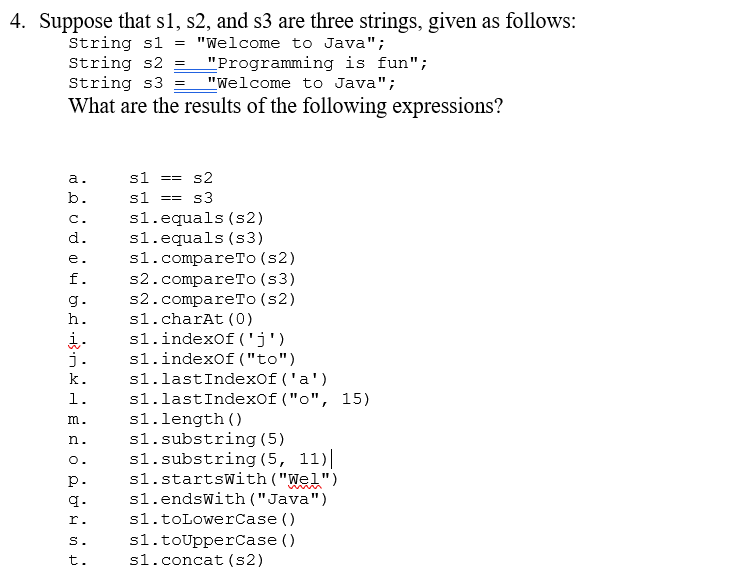 4. Suppose that s1, s2, and s3 are three strings, given as follows:

String s1 = "Welcome to Java";
String s2 = "Programming is fun";
String s3 = "Welcome to Java";

What are the results of the following expressions?

a. s1 == s2
b. s1 == s3
c. s1.equals(s2)
d. s1.equals(s3)
e. s1.compareTo(s2)
f. s2.compareTo(s3)
g. s2.compareTo(s2)
h. s1.charAt(0)
i. s1.indexOf('j')
j. s1.indexOf("to")
k. s1.lastIndexOf('a')
l. s1.lastIndexOf("o", 15)
m. s1.length()
n. s1.substring(5)
o. s1.substring(5, 11)
p. s1.startsWith("Wel")
q. s1.endsWith("Java")
r. s1.toLowerCase()
s. s1.toUpperCase()
t. s1.concat(s2)